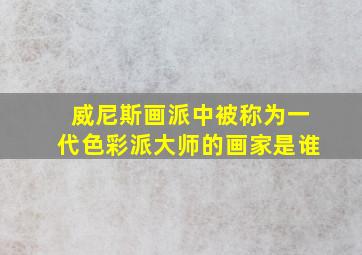 威尼斯画派中被称为一代色彩派大师的画家是谁